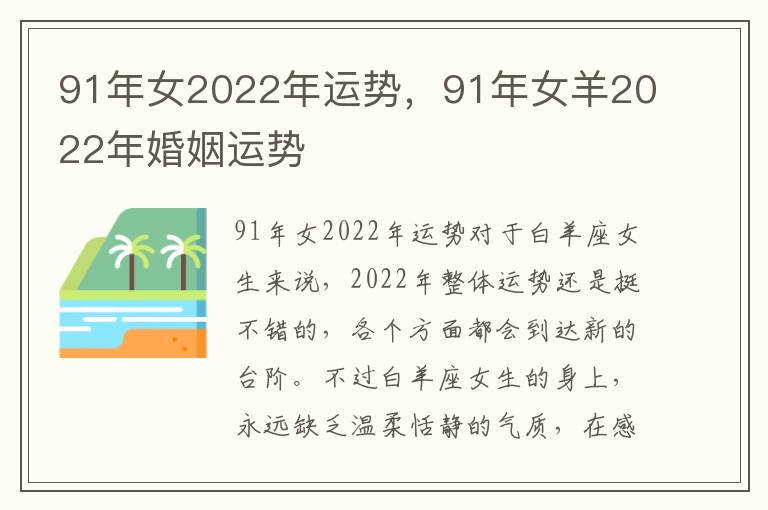 91年女2022年运势，91年女羊2022年婚姻运势

91年女2022年运势对于白羊座女生来说，2022年整体运势还是挺不错的，各个方面都会到达新的台阶。不过白羊座女生的身上，永远缺乏温柔恬静的气质，在感